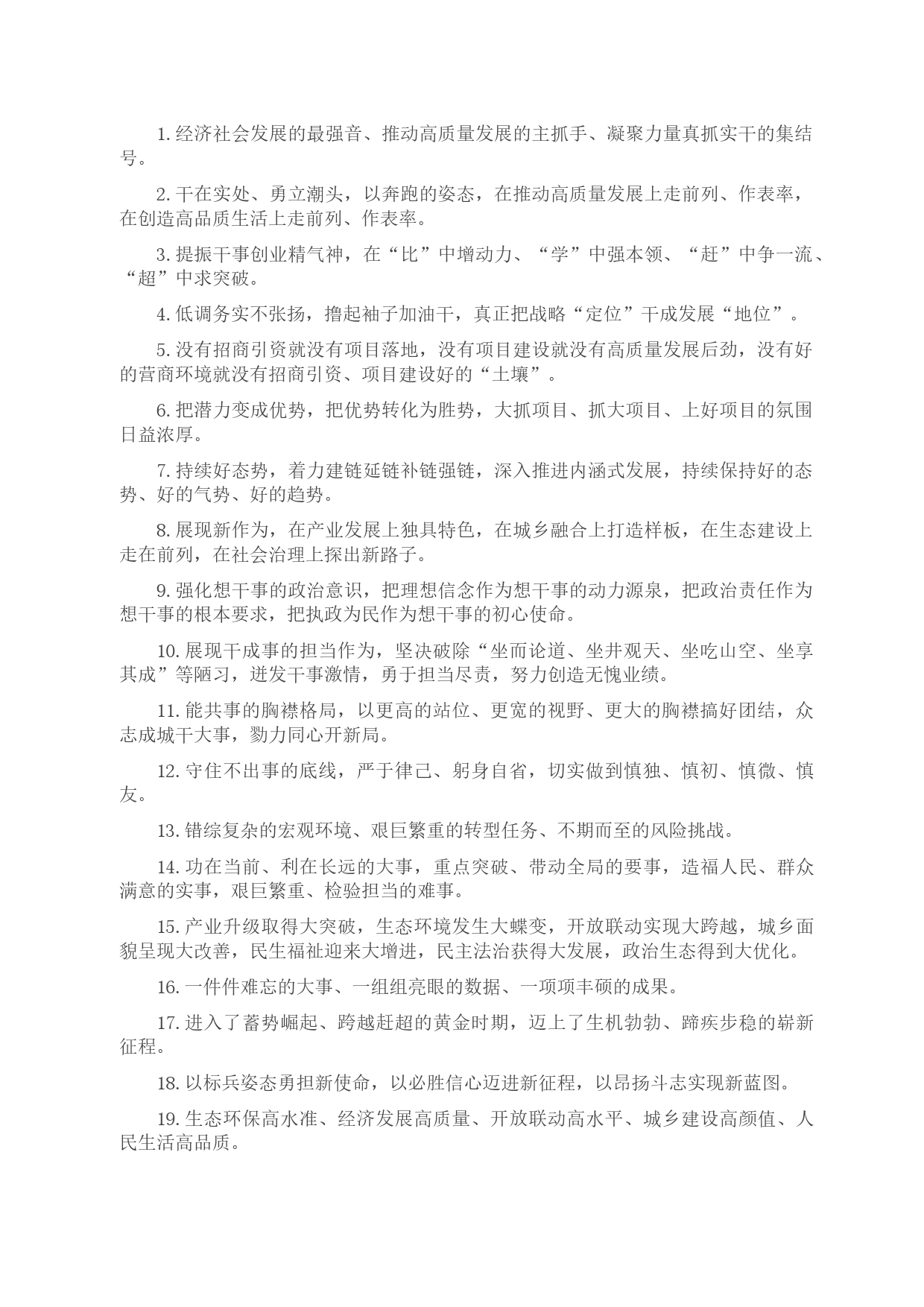 1. 经济社会发展的最强音、推动高质量发展的主抓手、凝聚力量真抓实干的集结号。

2. 干在实处、勇立潮头，以奔跑的姿态，在推动高质量发展上走前列、作表率，在创造高品质生活上走前列、作表率。

3. 提振干事创业精气神，在“比”中增动力、“学”中强本领、“赶”中争一流、“超”中求突破。

4. 低调务实不张扬，撸起袖子加油干，真正把战略“定位”干成发展“地位”。

5. 没有招商引资就没有项目落地，没有项目建设就没有高质量发展后劲，没有好的营商环境就没有招商引资、项目建设好的“土壤”。

6. 把潜力变成优势，把优势转化为胜势，大抓项目、抓大项目、上好项目的氛围日益浓厚。

7. 持续好态势，着力建链延链补链强链，深入推进内涵式发展，持续保持好的态势、好的气势、好的趋势。

8. 展现新作为，在产业发展上独具特色，在城乡融合上打造样板，在生态建设上走在前列，在社会治理上探出新路子。

9. 强化想干事的政治意识，把理想信念作为想干事的动力源泉，把政治责任作为想干事的根本要求，把执政为民作为想干事的初心使命。

10. 展现干成事的担当作为，坚决破除“坐而论道、坐井观天、坐吃山空、坐享其成”等陋习，迸发干事激情，勇于担当尽责，努力创造无愧业绩。

11. 能共事的胸襟格局，以更高的站位、更宽的视野、更大的胸襟搞好团结，众志成城干大事，勠力同心开新局。

12. 守住不出事的底线，严于律己、躬身自省，切实做到慎独、慎初、慎微、慎友。

13. 错综复杂的宏观环境、艰巨繁重的转型任务、不期而至的风险挑战。

14. 功在当前、利在长远的大事，重点突破、带动全局的要事，造福人民、群众满意的实事，艰巨繁重、检验担当的难事。

15. 产业升级取得大突破，生态环境发生大蝶变，开放联动实现大跨越，城乡面貌呈现大改善，民生福祉迎来大增进，民主法治获得大发展，政治生态得到大优化。

16. 一件件难忘的大事、一组组亮眼的数据、一项项丰硕的成果。

17. 进入了蓄势崛起、跨越赶超的黄金时期，迈上了生机勃勃、蹄疾步稳的崭新征程。

18. 以标兵姿态勇担新使命，以必胜信心迈进新征程，以昂扬斗志实现新蓝图。

19. 生态环保高水准、经济发展高质量、开放联动高水平、城乡建设高颜值、人民生活高品质。